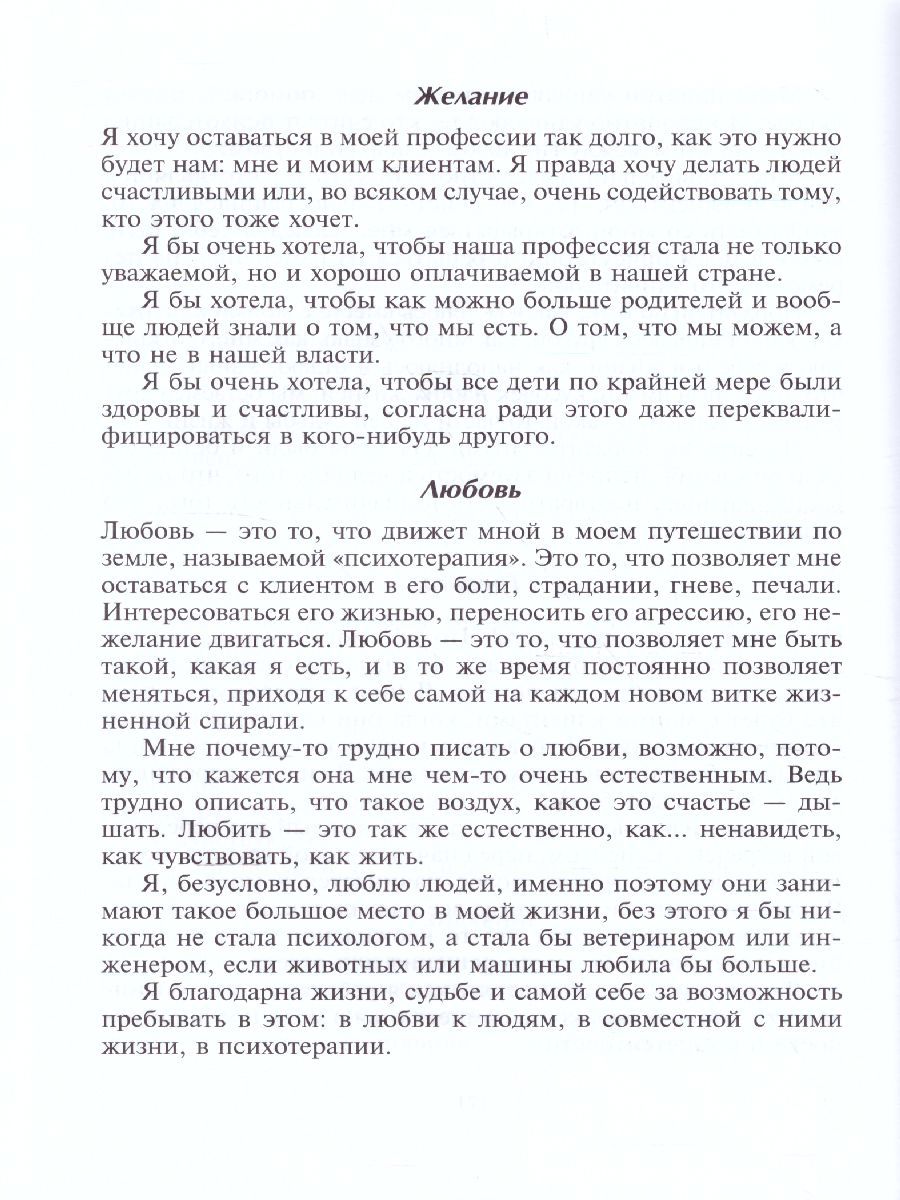 Желание

Я хочу оставаться в моей профессии так долго, как это нужно будет нам: мне и моим клиентам. Я правда хочу делать людей счастливыми или, во всяком случае, очень содействовать тому, кто этого тоже хочет.

Я бы очень хотела, чтобы наша профессия стала не только уважаемой, но и хорошо оплачиваемой в нашей стране.

Я бы хотела, чтобы как можно больше родителей и вообще людей знали о том, что мы есть. О том, что мы можем, а что не в нашей власти.

Я бы очень хотела, чтобы все дети по крайней мере были здоровы и счастливы, согласна ради этого даже переквалифицироваться в кого-нибудь другого.

Любовь

Любовь — это то, что движет мной в моем путешествии по земле, называемой «психотерапия». Это то, что позволяет мне оставаться с клиентом в его боли, страдании, гневе, печали. Интересоваться его жизнью, переносить его агрессию, его нежелание двигаться. Любовь — это то, что позволяет мне быть такой, какая я есть, и в то же время постоянно позволяет меняться, приходя к себе самой на каждом новом витке жизненной спирали.

Мне почему-то трудно писать о любви, возможно, потому, что кажется она мне чем-то очень естественным. Ведь трудно описать, что такое воздух, какое это счастье — дышать. Любить — это так же естественно, как... ненавидеть, как чувствовать, как жить.

Я, безусловно, люблю людей, именно поэтому они занимают такое большое место в моей жизни, без этого я бы никогда не стала психологом, а стала бы ветеринаром или инженером, если животных или машины любила бы больше.

Я благодарна жизни, судьбе и самой себе за возможность пребывать в этом: в любви к людям, в совместной с ними жизни, в психотерапии.